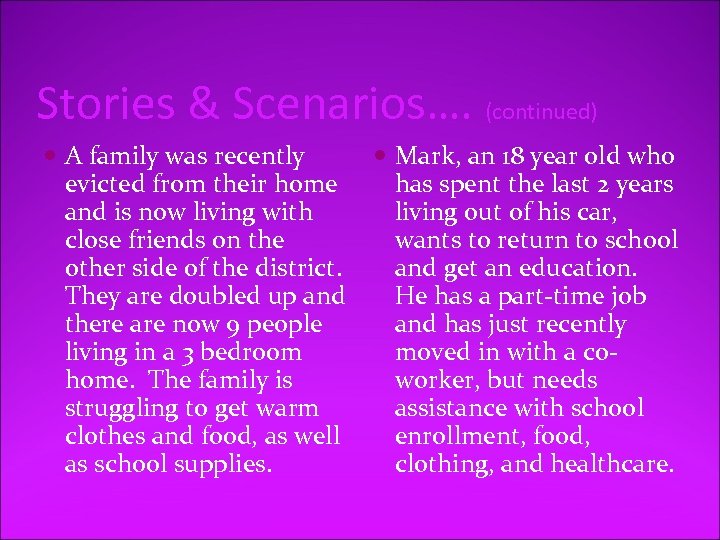 Stories & Scenarios…. (continued)

• A family was recently evicted from their home and is now living with close friends on the other side of the district. They are doubled up and there are now 9 people living in a 3 bedroom home. The family is struggling to get warm clothes and food, as well as school supplies.

• Mark, an 18 year old who has spent the last 2 years living out of his car, wants to return to school and get an education. He has a part-time job and has just recently moved in with a co-worker, but needs assistance with school enrollment, food, clothing, and healthcare.